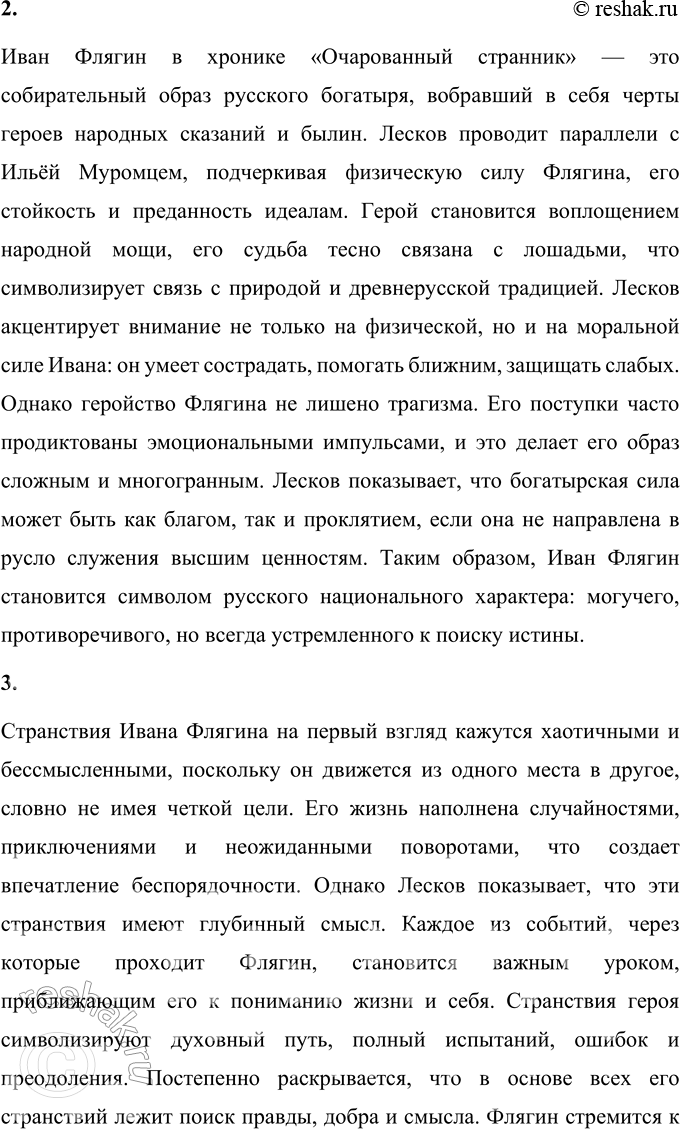 2.

© reshak.ru

Иван Флягин в хронике «Очарованный странник» — это собирательный образ русского богатыря, вобравший в себя черты героев народных сказаний и былин. Лесков проводит параллели с Ильёй Муромцем, подчеркивая физическую силу Флягина, его стойкость и преданность идеалам. Герой становится воплощением народной мощи, его судьба тесно связана с лошадьми, что символизирует связь с природой и древнерусской традицией. Лесков акцентирует внимание не только на физической, но и на моральной силе Ивана: он умеет сострадать, помогать ближним, защищать слабых. Однако геройство Флягина не лишено трагизма. Его поступки часто продиктованы эмоциональными импульсами, и это делает его образ сложным и многогранным. Лесков показывает, что богатырская сила может быть как благом, так и проклятием, если она не направлена в русло служения высшим ценностям. Таким образом, Иван Флягин становится символом русского национального характера: могучего, противоречивого, но всегда устремленного к поиску истины.

3.

Странствия Ивана Флягина на первый взгляд кажутся хаотичными и бессмысленными, поскольку он движется из одного места в другое, словно не имея четкой цели. Его жизнь наполнена случайностями, приключениями и неожиданными поворотами, что создает впечатление беспорядочности. Однако Лесков показывает, что эти странствия имеют глубинный смысл. Каждое из событий, через которые проходит Флягин, становится важным уроком, приближающим его к пониманию жизни и себя. Странствия героя символизируют духовный путь, полный испытаний, ошибок и преодоления. Постепенно раскрывается, что в основе всех его странствий лежит поиск правды, добра и смысла. Флягин стремится к

reshak.ru